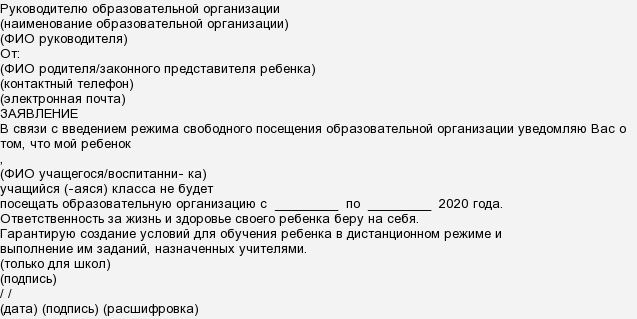 Руководителю образовательной организации
(наименование образовательной организации)
(ФИО руководителя)
От:
(ФИО родителя/законного представителя ребенка)
(контактный телефон)
(электронная почта)
ЗАЯВЛЕНИЕ
В связи с введением режима свободного посещения образовательной организации уведомляю Вас о том, что мой ребенок
,
(ФИО учащегося/воспитанни- ка)
учащийся (-аяся) класса не будет
посещать образовательную организацию с _________ по _________ 2020 года.
Ответственность за жизнь и здоровье своего ребенка беру на себя.
Гарантирую создание условий для обучения ребенка в дистанционном режиме и выполнение им заданий, назначенных учителями.
(только для школ)
(подпись)
/ /
(дата) (подпись) (расшифровка)